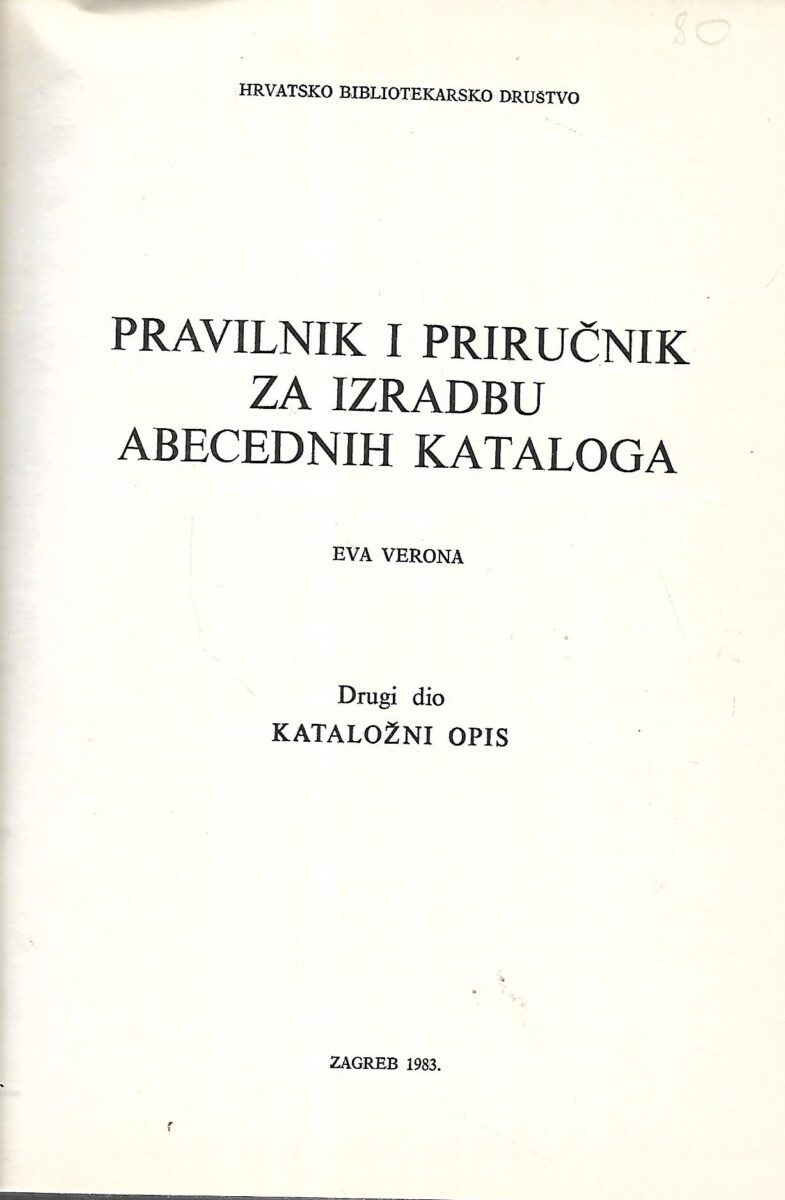 80

HRVATSKO BIBLIOTEKARSKO DRUŠTVO

PRAVILNIK I PRIRUČNIK
ZA IZRADBU
ABECEDNIH KATALOGA

EVA VERONA

Drugi dio
KATALOŽNI OPIS

ZAGREB 1983.